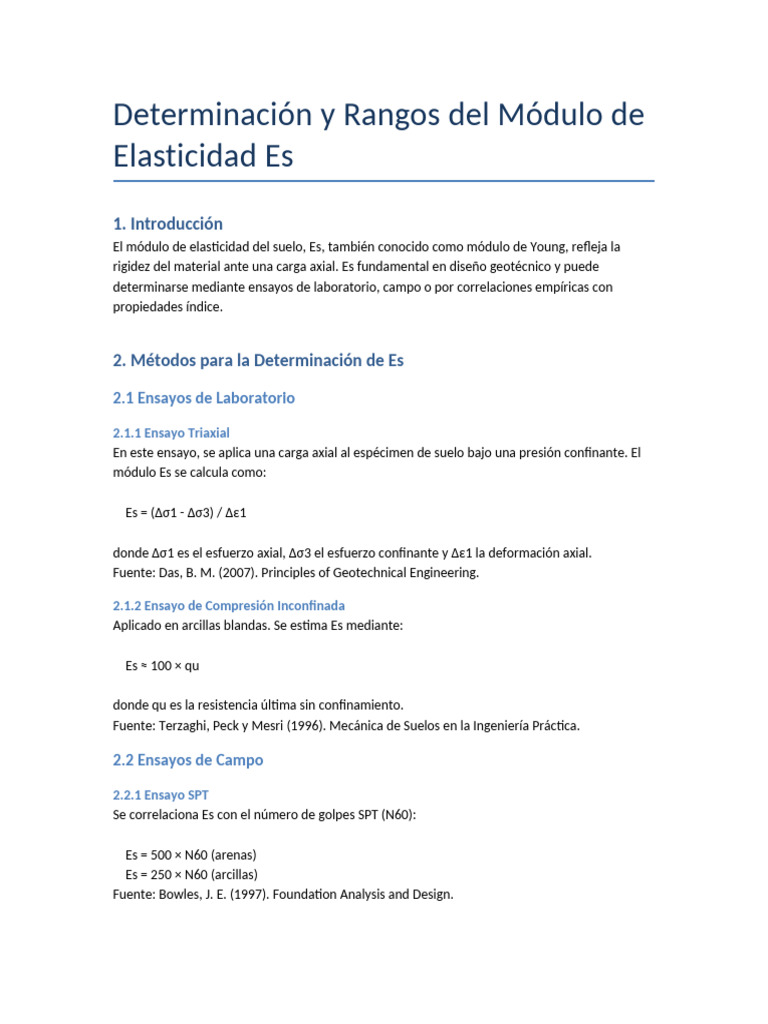 Determinación y Rangos del Módulo de Elasticidad Es

1. Introducción

El módulo de elasticidad del suelo, Es, también conocido como módulo de Young, refleja la rigidez del material ante una carga axial. Es fundamental en diseño geotécnico y puede determinarse mediante ensayos de laboratorio, campo o por correlaciones empíricas con propiedades índice.

2. Métodos para la Determinación de Es

2.1 Ensayos de Laboratorio

2.1.1 Ensayo Triaxial

En este ensayo, se aplica una carga axial al espécimen de suelo bajo una presión confinante. El módulo Es se calcula como:

Es = (Δσ1 - Δσ3) / Δε1

donde Δσ1 es el esfuerzo axial, Δσ3 el esfuerzo confinante y Δε1 la deformación axial.
Fuente: Das, B. M. (2007). Principles of Geotechnical Engineering.

2.1.2 Ensayo de Compresión Inconfinada

Aplicado en arcillas blandas. Se estima Es mediante:

Es ≈ 100 × qu

donde qu es la resistencia última sin confinamiento.
Fuente: Terzaghi, Peck y Mesri (1996). Mecánica de Suelos en la Ingeniería Práctica.

2.2 Ensayos de Campo

2.2.1 Ensayo SPT

Se correlaciona Es con el número de golpes SPT (N60):

Es = 500 × N60 (arenas)
Es = 250 × N60 (arcillas)
Fuente: Bowles, J. E. (1997). Foundation Analysis and Design.